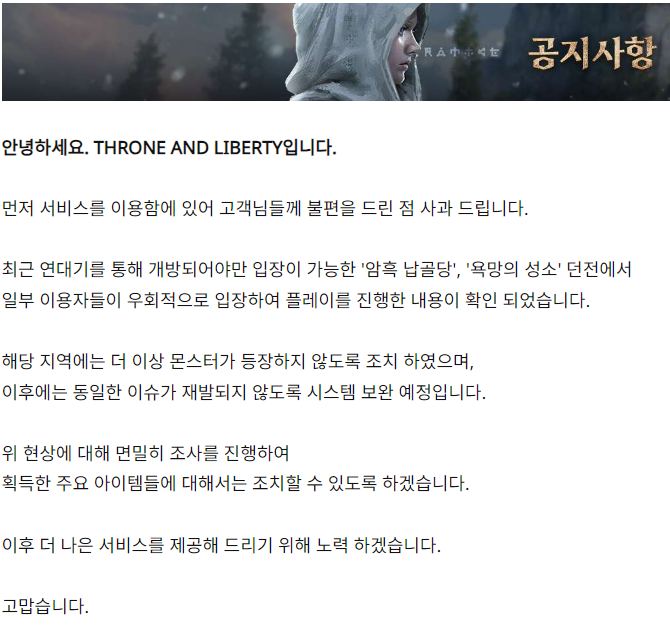 공지사항

안녕하세요. THRONE AND LIBERTY입니다.

먼저 서비스를 이용함에 있어 고객님들께 불편을 드린 점 사과 드립니다.

최근 연대기를 통해 개방되어야만 입장이 가능한 '암흑 납골당', '욕망의 성소' 던전에서 일부 이용자들이 우회적으로 입장하여 플레이를 진행한 내용이 확인 되었습니다.

해당 지역에는 더 이상 몬스터가 등장하지 않도록 조치 하였으며,
이후에는 동일한 이슈가 재발되지 않도록 시스템 보완 예정입니다.

위 현상에 대해 면밀히 조사를 진행하여
획득한 주요 아이템들에 대해서는 조치할 수 있도록 하겠습니다.

이후 더 나은 서비스를 제공해 드리기 위해 노력 하겠습니다.

고맙습니다.